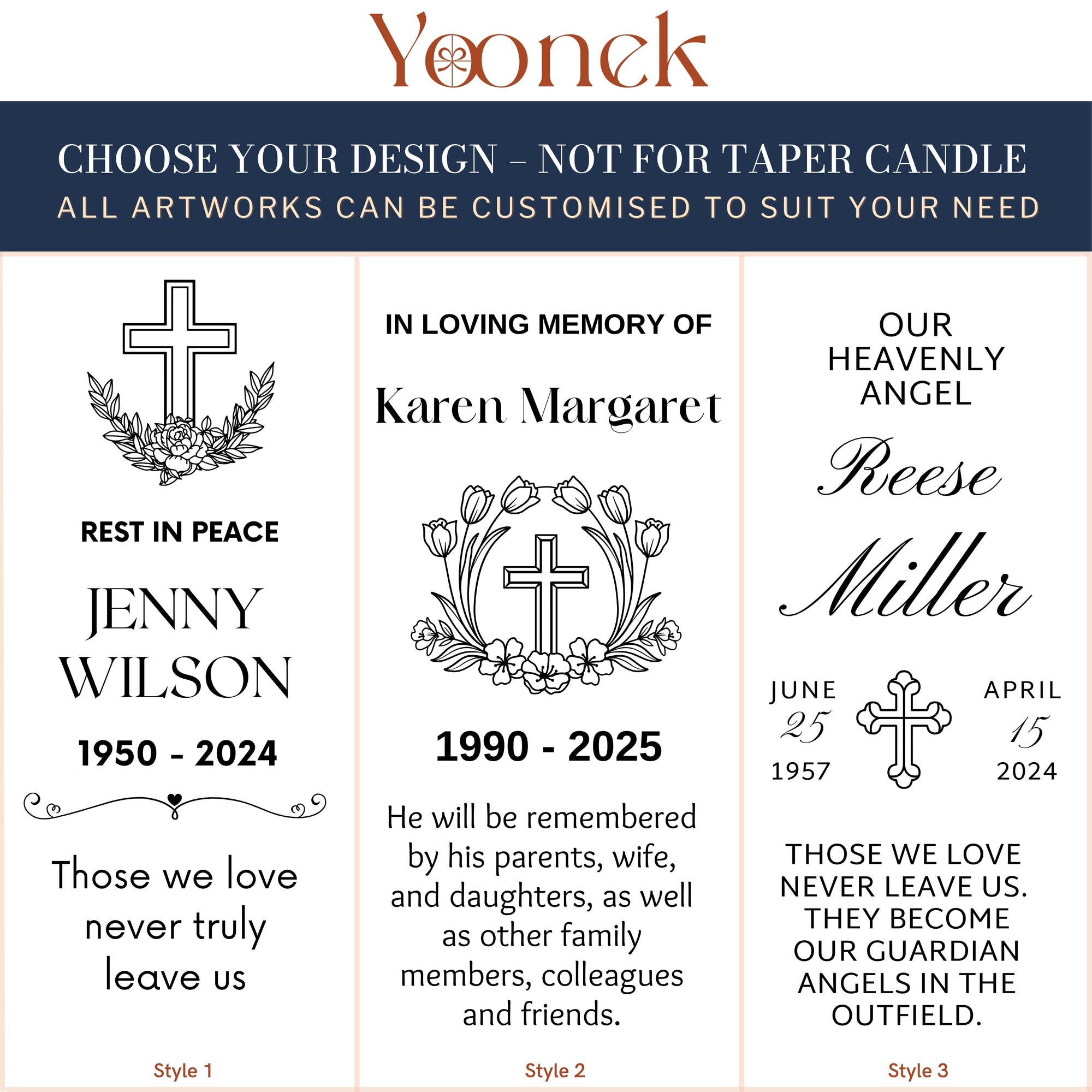 Yoonek

CHOOSE YOUR DESIGN – NOT FOR TAPER CANDLE
ALL ARTWORKS CAN BE CUSTOMISED TO SUIT YOUR NEED

REST IN PEACE

JENNY WILSON

1950 - 2024

Those we love never truly leave us

Style 1

IN LOVING MEMORY OF

Karen Margaret

1990 - 2025

He will be remembered by his parents, wife, and daughters, as well as other family members, colleagues and friends.

Style 2

OUR HEAVENLY ANGEL

Reese Miller

JUNE 25 1957

APRIL 15 2024

THOSE WE LOVE NEVER LEAVE US. THEY BECOME OUR GUARDIAN ANGELS IN THE OUTFIELD.

Style 3